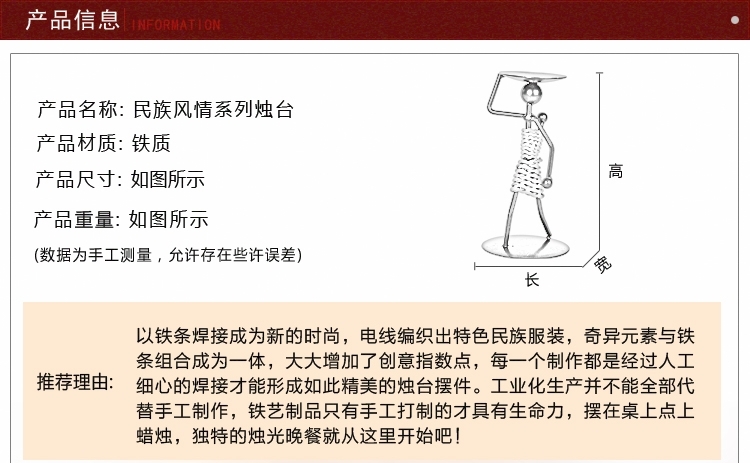 产品信息 INFORMATION

产品名称: 民族风情系列烛台
产品材质: 铁质
产品尺寸: 如图所示
产品重量: 如图所示
(数据为手工测量，允许存在些许误差)

高
宽
长

推荐理由: 以铁条焊接成为新的时尚，电线编织出特色民族服装，奇异元素与铁条组合成为一体，大大增加了创意指数点，每一个制作都是经过人工细心的焊接才能形成如此精美的烛台摆件。工业化生产并不能全部代替手工制作，铁艺制品只有手工打制的才具有生命力，摆在桌上点上蜡烛，独特的烛光晚餐就从这里开始吧！